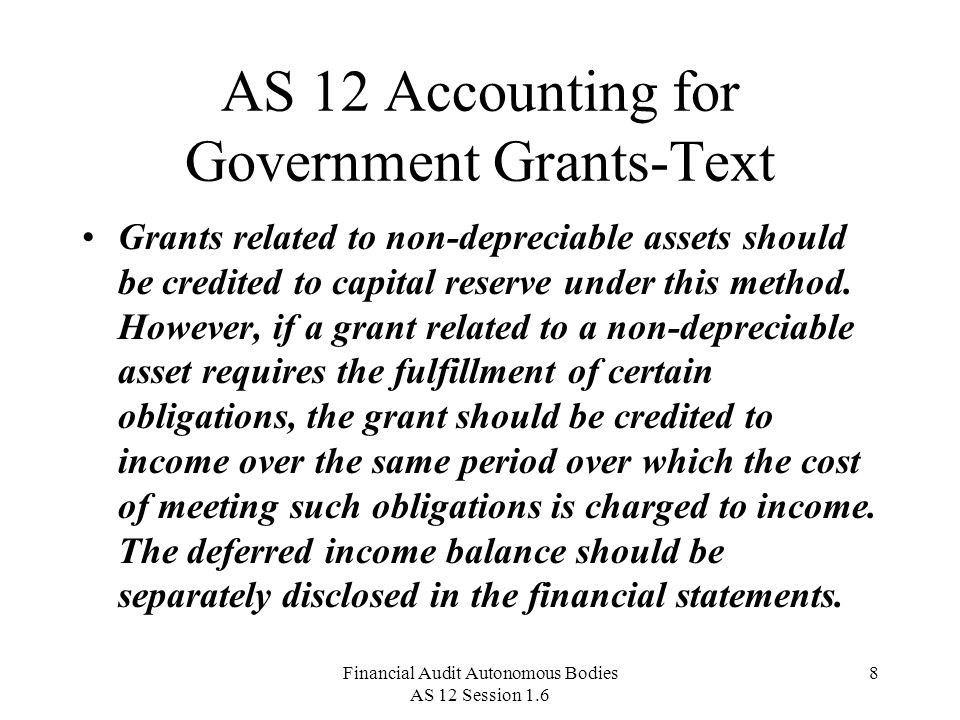 AS 12 Accounting for Government Grants-Text

• Grants related to non-depreciable assets should be credited to capital reserve under this method. However, if a grant related to a non-depreciable asset requires the fulfillment of certain obligations, the grant should be credited to income over the same period over which the cost of meeting such obligations is charged to income. The deferred income balance should be separately disclosed in the financial statements.

Financial Audit Autonomous Bodies
AS 12 Session 1.6

8